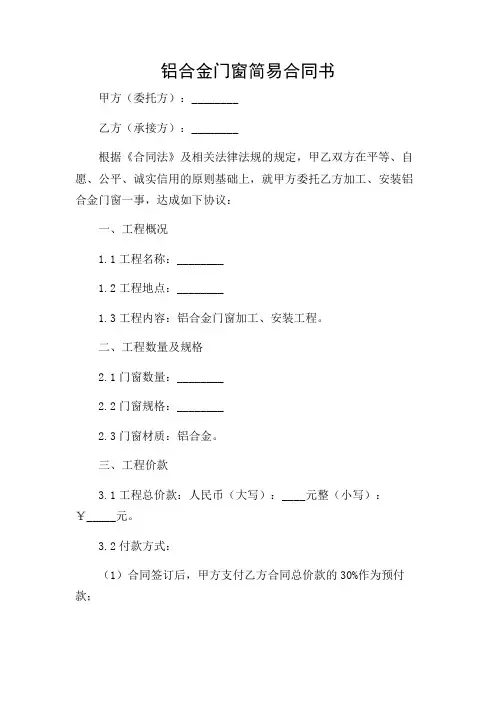 铝合金门窗简易合同书

甲方（委托方）：________

乙方（承接方）：________

根据《合同法》及相关法律法规的规定，甲乙双方在平等、自愿、公平、诚实信用的原则基础上，就甲方委托乙方加工、安装铝合金门窗一事，达成如下协议：

一、工程概况

1.1 工程名称：________

1.2 工程地点：________

1.3 工程内容：铝合金门窗加工、安装工程。

二、工程数量及规格

2.1 门窗数量：________

2.2 门窗规格：________

2.3 门窗材质：铝合金。

三、工程价款

3.1 工程总价款：人民币（大写）：____元整（小写）：￥_____元。

3.2 付款方式：

（1）合同签订后，甲方支付乙方合同总价款的 30%作为预付款；